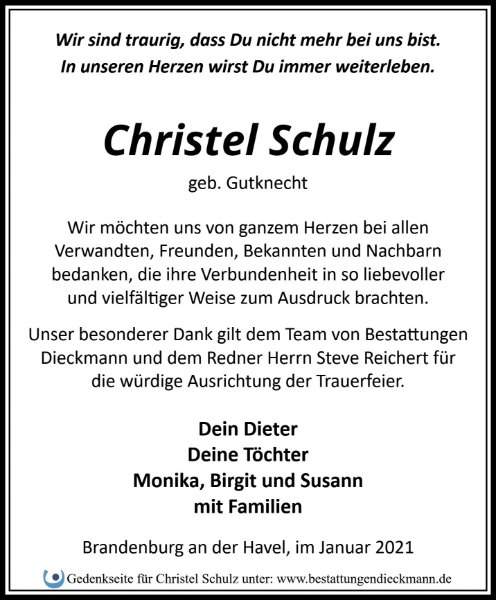 Wir sind traurig, dass Du nicht mehr bei uns bist.
In unseren Herzen wirst Du immer weiterleben.

Christel Schulz

geb. Gutknecht

Wir möchten uns von ganzem Herzen bei allen Verwandten, Freunden, Bekannten und Nachbarn bedanken, die ihre Verbundenheit in so liebevoller und vielfältiger Weise zum Ausdruck brachten.

Unser besonderer Dank gilt dem Team von Bestattungen Dieckmann und dem Redner Herrn Steve Reichert für die würdige Ausrichtung der Trauerfeier.

Dein Dieter
Deine Töchter
Monika, Birgit und Susann
mit Familien

Brandenburg an der Havel, im Januar 2021

Gedenkseite für Christel Schulz unter: www.bestattungendieckmann.de